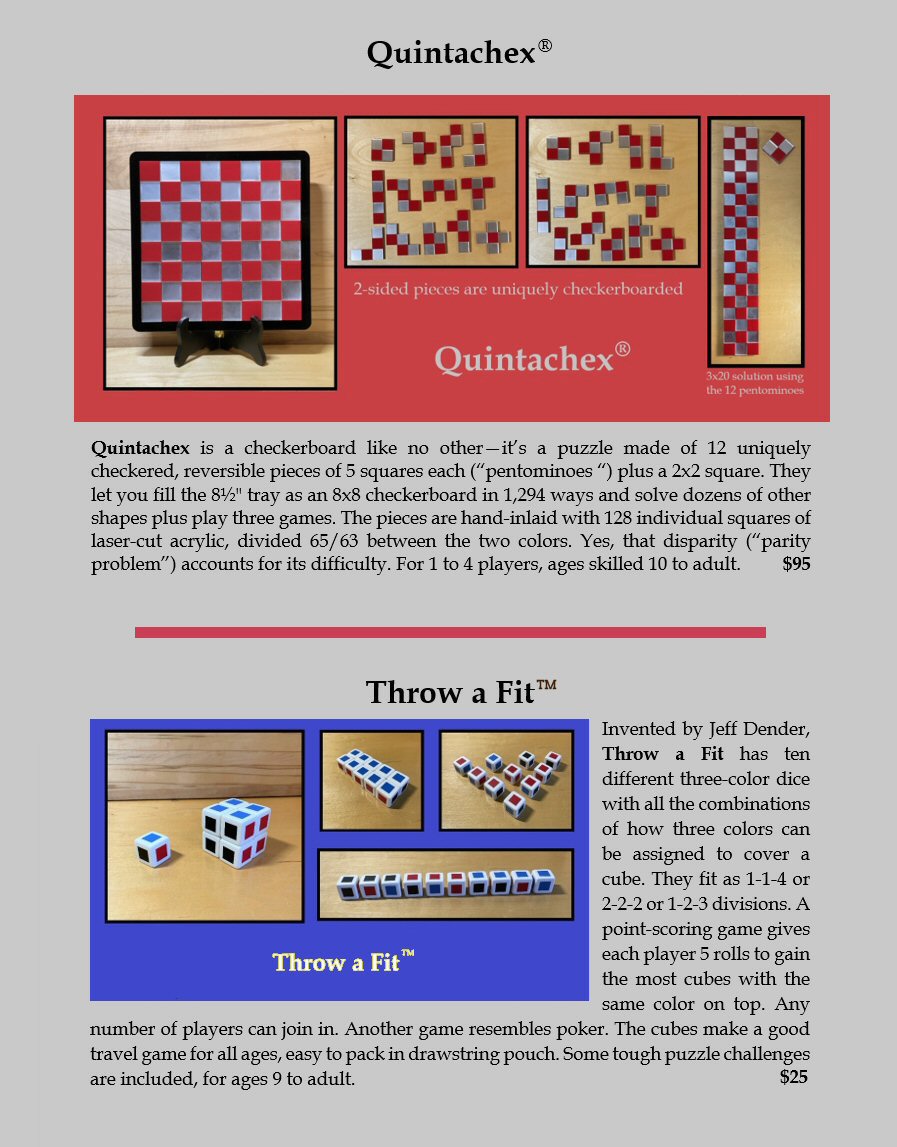 Quintachex®

2-sided pieces are uniquely checkerboarded

Quintachex®

3x20 solution using the 12 pentominoes

**Quintachex** is a checkerboard like no other—it's a puzzle made of 12 uniquely checkered, reversible pieces of 5 squares each ("pentominoes ") plus a 2x2 square. They let you fill the 8½" tray as an 8x8 checkerboard in 1,294 ways and solve dozens of other shapes plus play three games. The pieces are hand-inlaid with 128 individual squares of laser-cut acrylic, divided 65/63 between the two colors. Yes, that disparity ("parity problem") accounts for its difficulty. For 1 to 4 players, ages skilled 10 to adult. **$95**

Throw a Fit™

Throw a Fit™

Invented by Jeff Dender, **Throw a Fit** has ten different three-color dice with all the combinations of how three colors can be assigned to cover a cube. They fit as 1-1-4 or 2-2-2 or 1-2-3 divisions. A point-scoring game gives each player 5 rolls to gain the most cubes with the same color on top. Any number of players can join in. Another game resembles poker. The cubes make a good travel game for all ages, easy to pack in drawstring pouch. Some tough puzzle challenges are included, for ages 9 to adult. **$25**